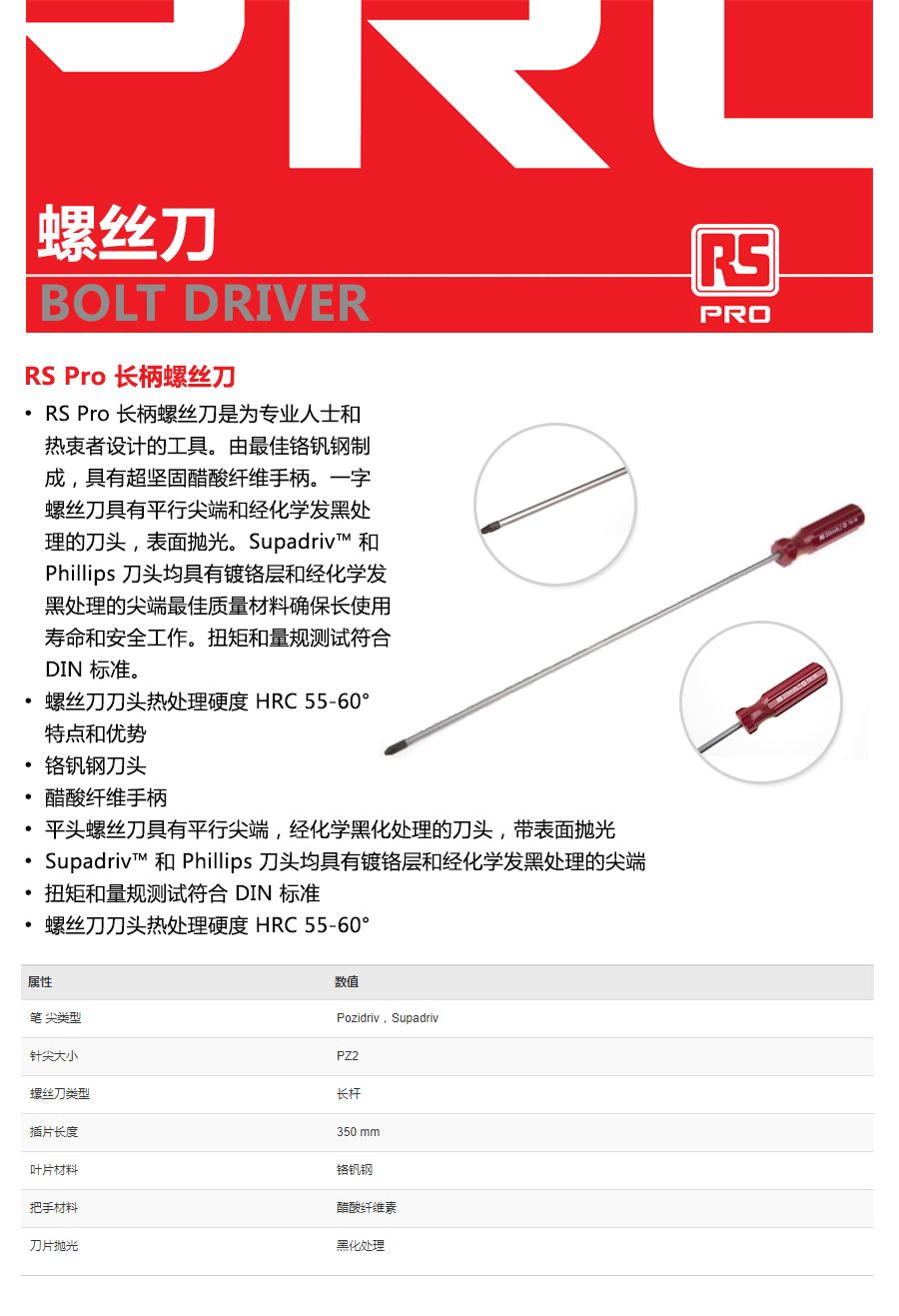 螺丝刀
BOLT DRIVER

RS
PRO

RS Pro 长柄螺丝刀

• RS Pro 长柄螺丝刀是为专业人士和热衷者设计的工具。由最佳铬钒钢制成，具有超坚固醋酸纤维手柄。一字螺丝刀具有平行尖端和经化学发黑处理的刀头，表面抛光。Supadriv™ 和 Phillips 刀头均具有镀铬层和经化学发黑处理的尖端最佳质量材料确保长使用寿命和安全工作。扭矩和量规测试符合 DIN 标准。
• 螺丝刀刀头热处理硬度 HRC 55-60°
特点和优势
• 铬钒钢刀头
• 醋酸纤维手柄
• 平头螺丝刀具有平行尖端，经化学黑化处理的刀头，带表面抛光
• Supadriv™ 和 Phillips 刀头均具有镀铬层和经化学发黑处理的尖端
• 扭矩和量规测试符合 DIN 标准
• 螺丝刀刀头热处理硬度 HRC 55-60°

| 属性 | 数值 |
|---|---|
| 笔 尖类型 | Pozidriv，Supadriv |
| 针尖大小 | PZ2 |
| 螺丝刀类型 | 长杆 |
| 插片长度 | 350 mm |
| 叶片材料 | 铬钒钢 |
| 把手材料 | 醋酸纤维素 |
| 刀片抛光 | 黑化处理 |